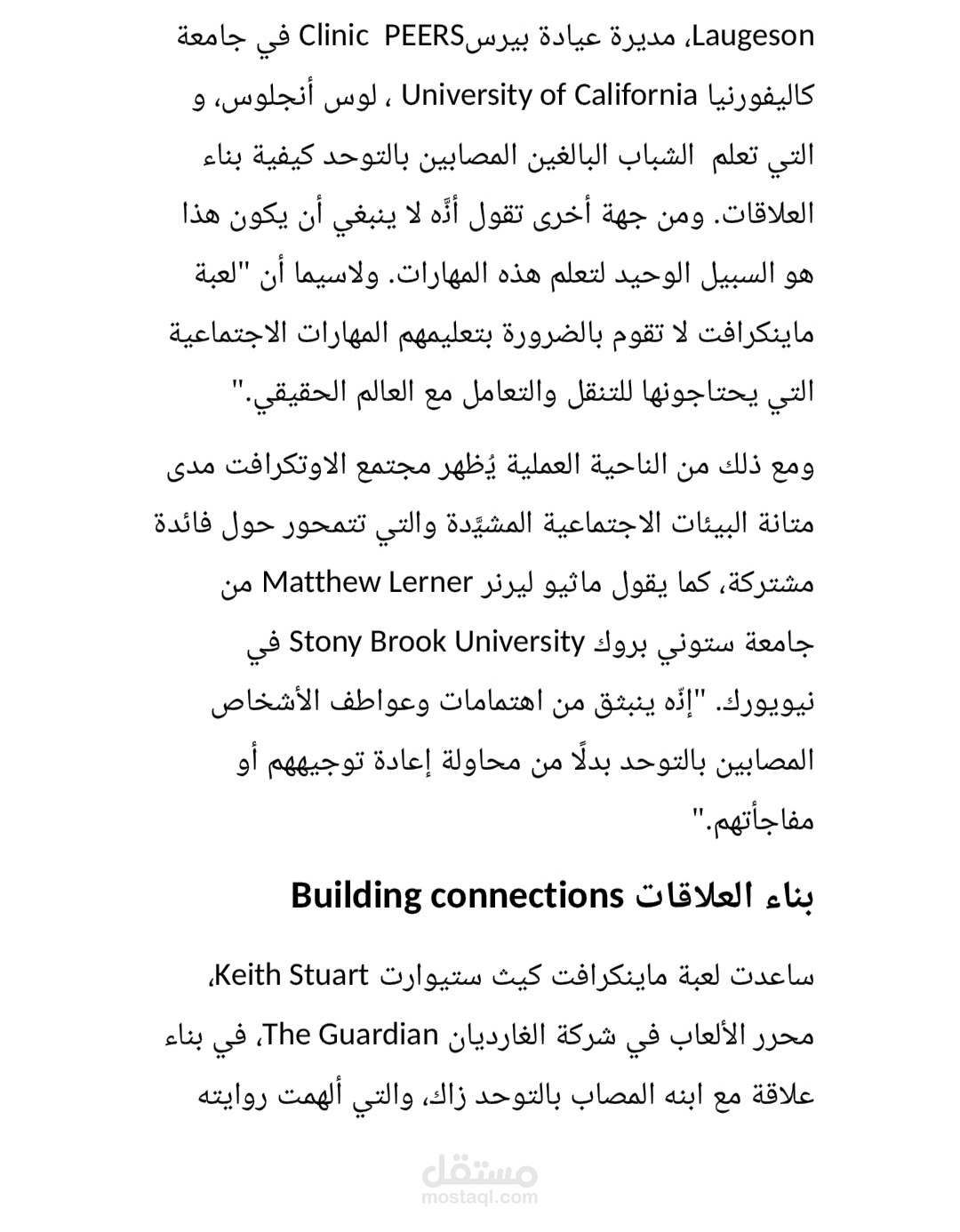 Laugeson، مديرة عيادة بيرسClinic PEERS في جامعة كاليفورنيا University of California ، لوس أنجلوس، و التي تعلم الشباب البالغين المصابين بالتوحد كيفية بناء العلاقات. ومن جهة أخرى تقول أنَّه لا ينبغي أن يكون هذا هو السبيل الوحيد لتعلم هذه المهارات. ولاسيما أن "لعبة ماينكرافت لا تقوم بالضرورة بتعليمهم المهارات الاجتماعية التي يحتاجونها للتنقل والتعامل مع العالم الحقيقي."

ومع ذلك من الناحية العملية يُظهر مجتمع الاوتكرافت مدى متانة البيئات الاجتماعية المشيَّدة والتي تتمحور حول فائدة مشتركة، كما يقول ماثيو ليرنر Matthew Lerner من جامعة ستوني بروك Stony Brook University في نيويورك. "إنّه ينبثق من اهتمامات وعواطف الأشخاص المصابين بالتوحد بدلًا من محاولة إعادة توجيههم أو مفاجأتهم."

بناء العلاقات Building connections

ساعدت لعبة ماينكرافت كيث ستيوارت Keith Stuart، محرر الألعاب في شركة الغارديان The Guardian، في بناء علاقة مع ابنه المصاب بالتوحد زاك، والتي ألهمت روايته

مستقل
mostaql.com